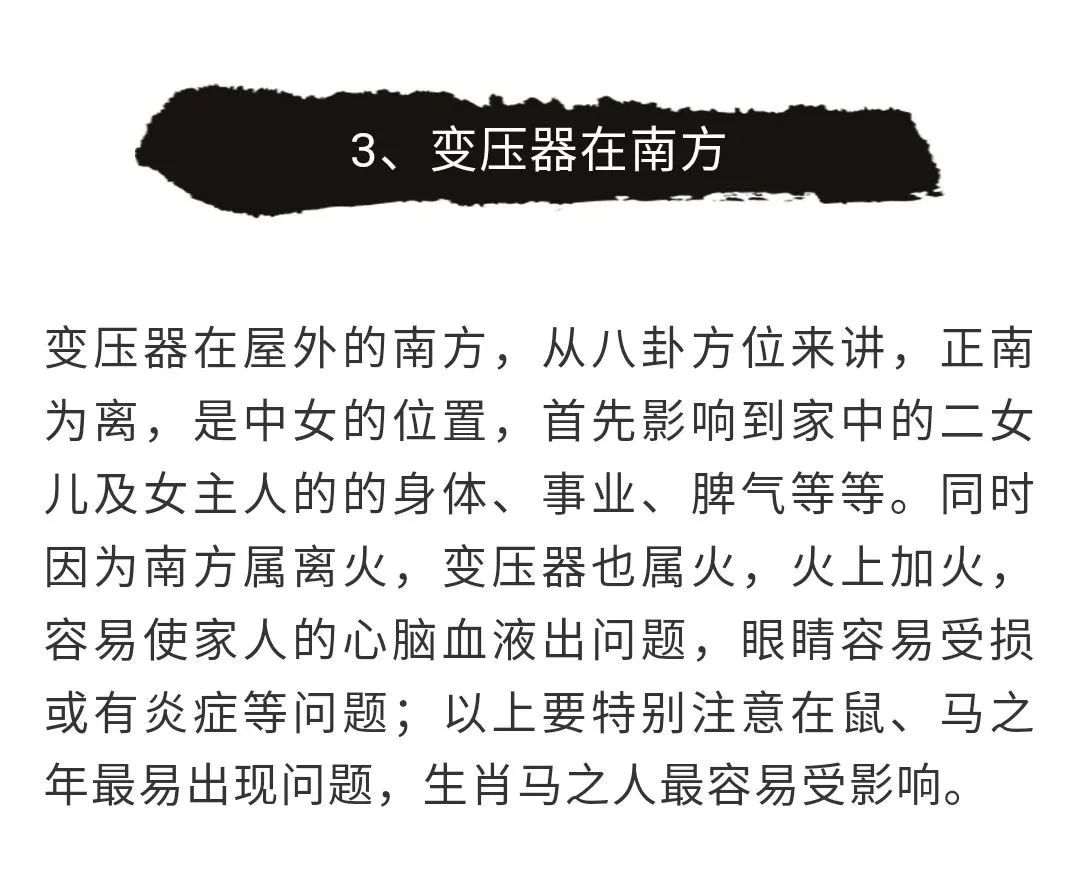 3、变压器在南方

变压器在屋外的南方，从八卦方位来讲，正南为离，是中女的位置，首先影响到家中的二女儿及女主人的的身体、事业、脾气等等。同时因为南方属离火，变压器也属火，火上加火，容易使家人的心脑血液出问题，眼睛容易受损或有炎症等问题；以上要特别注意在鼠、马之年最易出现问题，生肖马之人最容易受影响。